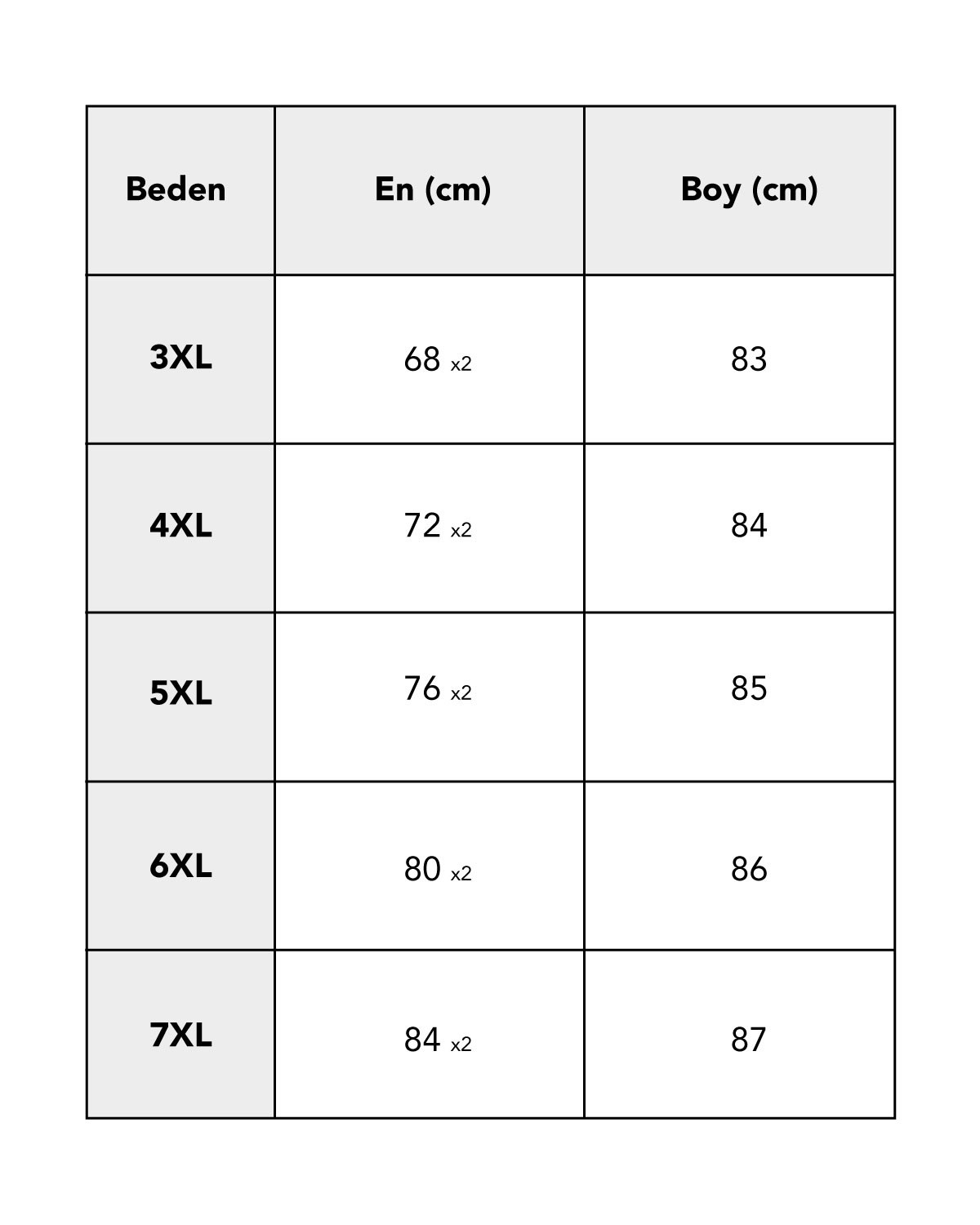 | Beden | En (cm) | Boy (cm) |
|---|---|---|
| 3XL | 68 x2 | 83 |
| 4XL | 72 x2 | 84 |
| 5XL | 76 x2 | 85 |
| 6XL | 80 x2 | 86 |
| 7XL | 84 x2 | 87 |